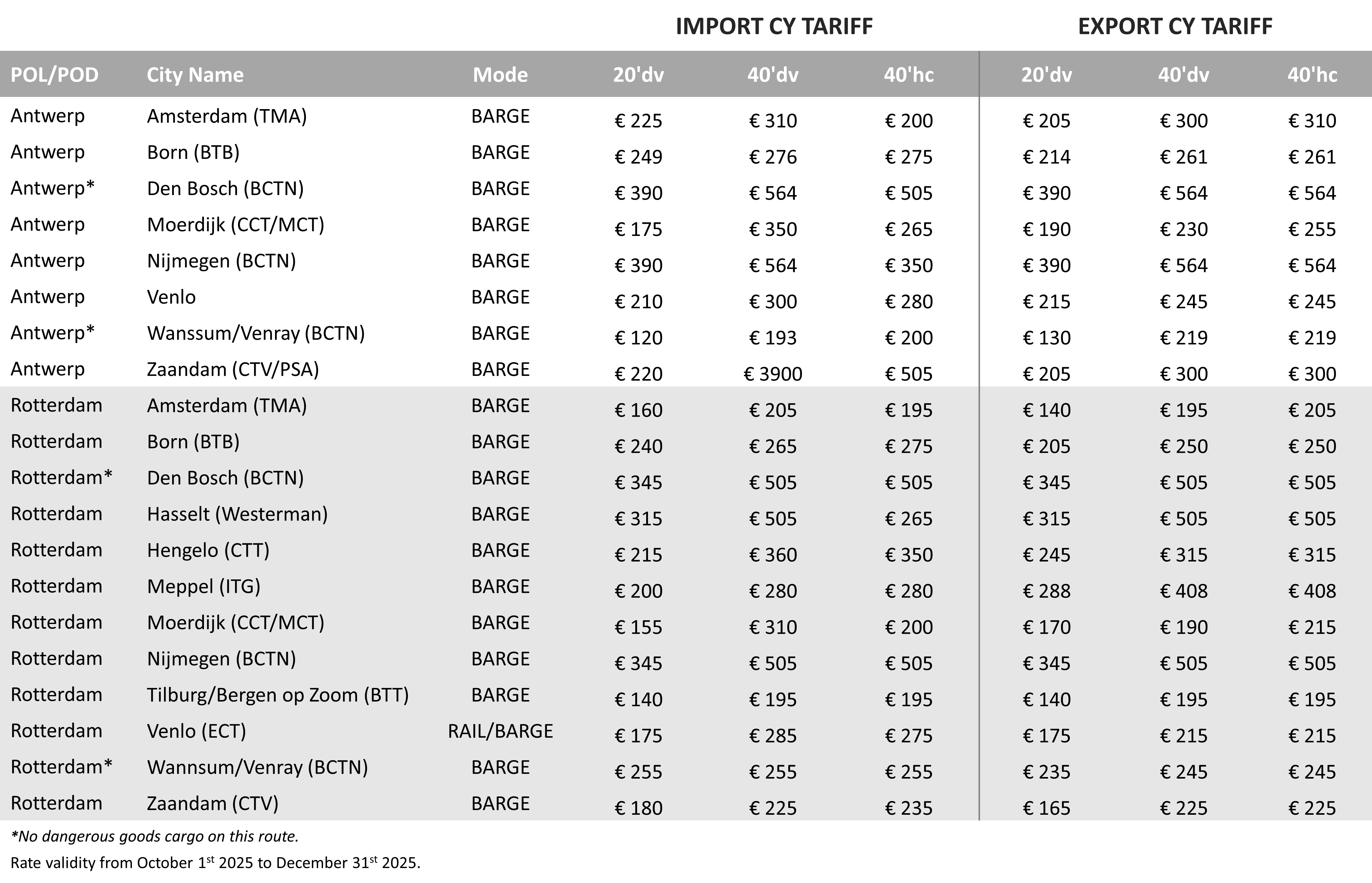 | | | | IMPORT CY TARIFF | | | EXPORT CY TARIFF | | |
|---|---|---|---|---|---|---|---|---|
| POL/POD | City Name | Mode | 20'dv | 40'dv | 40'hc | 20'dv | 40'dv | 40'hc |
| Antwerp | Amsterdam (TMA) | BARGE | € 225 | € 310 | € 200 | € 205 | € 300 | € 310 |
| Antwerp | Born (BTB) | BARGE | € 249 | € 276 | € 275 | € 214 | € 261 | € 261 |
| Antwerp* | Den Bosch (BCTN) | BARGE | € 390 | € 564 | € 505 | € 390 | € 564 | € 564 |
| Antwerp | Moerdijk (CCT/MCT) | BARGE | € 175 | € 350 | € 265 | € 190 | € 230 | € 255 |
| Antwerp | Nijmegen (BCTN) | BARGE | € 390 | € 564 | € 350 | € 390 | € 564 | € 564 |
| Antwerp | Venlo | BARGE | € 210 | € 300 | € 280 | € 215 | € 245 | € 245 |
| Antwerp* | Wanssum/Venray (BCTN) | BARGE | € 120 | € 193 | € 200 | € 130 | € 219 | € 219 |
| Antwerp | Zaandam (CTV/PSA) | BARGE | € 220 | € 3900 | € 505 | € 205 | € 300 | € 300 |
| Rotterdam | Amsterdam (TMA) | BARGE | € 160 | € 205 | € 195 | € 140 | € 195 | € 205 |
| Rotterdam | Born (BTB) | BARGE | € 240 | € 265 | € 275 | € 205 | € 250 | € 250 |
| Rotterdam* | Den Bosch (BCTN) | BARGE | € 345 | € 505 | € 505 | € 345 | € 505 | € 505 |
| Rotterdam | Hasselt (Westerman) | BARGE | € 315 | € 505 | € 265 | € 315 | € 505 | € 505 |
| Rotterdam | Hengelo (CTT) | BARGE | € 215 | € 360 | € 350 | € 245 | € 315 | € 315 |
| Rotterdam | Meppel (ITG) | BARGE | € 200 | € 280 | € 280 | € 288 | € 408 | € 408 |
| Rotterdam | Moerdijk (CCT/MCT) | BARGE | € 155 | € 310 | € 200 | € 170 | € 190 | € 215 |
| Rotterdam | Nijmegen (BCTN) | BARGE | € 345 | € 505 | € 505 | € 345 | € 505 | € 505 |
| Rotterdam | Tilburg/Bergen op Zoom (BTT) | BARGE | € 140 | € 195 | € 195 | € 140 | € 195 | € 195 |
| Rotterdam | Venlo (ECT) | RAIL/BARGE | € 175 | € 285 | € 275 | € 175 | € 215 | € 215 |
| Rotterdam* | Wannsum/Venray (BCTN) | BARGE | € 255 | € 255 | € 255 | € 235 | € 245 | € 245 |
| Rotterdam | Zaandam (CTV) | BARGE | € 180 | € 225 | € 235 | € 165 | € 225 | € 225 |

*No dangerous goods cargo on this route.

Rate validity from October 1$^{st}$ 2025 to December 31$^{st}$ 2025.